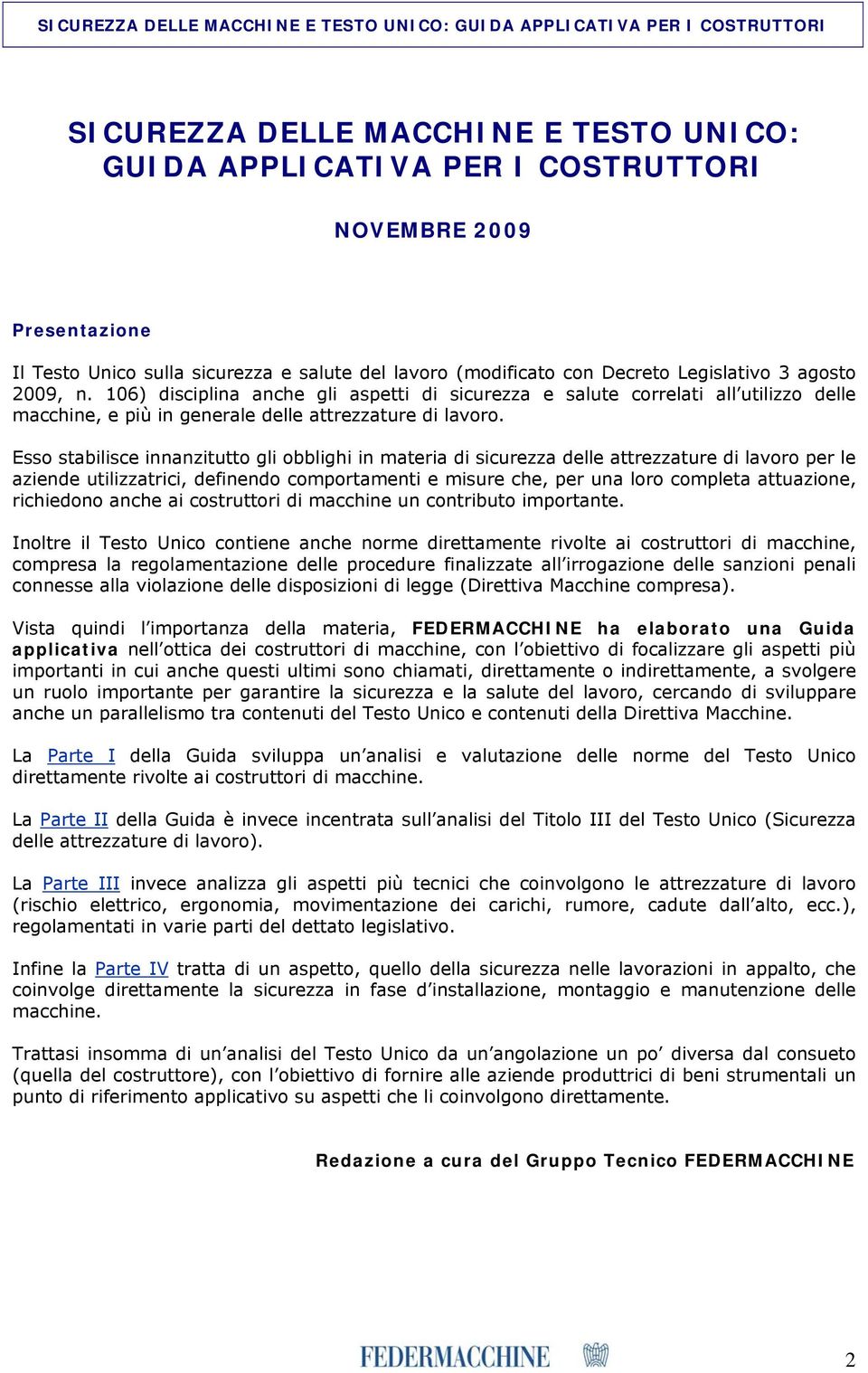 SICUREZZA DELLE MACCHINE E TESTO UNICO: GUIDA APPLICATIVA PER I COSTRUTTORI

SICUREZZA DELLE MACCHINE E TESTO UNICO: GUIDA APPLICATIVA PER I COSTRUTTORI

NOVEMBRE 2009

Presentazione

Il Testo Unico sulla sicurezza e salute del lavoro (modificato con Decreto Legislativo 3 agosto 2009, n. 106) disciplina anche gli aspetti di sicurezza e salute correlati all'utilizzo delle macchine, e più in generale delle attrezzature di lavoro.

Esso stabilisce innanzitutto gli obblighi in materia di sicurezza delle attrezzature di lavoro per le aziende utilizzatrici, definendo comportamenti e misure che, per una loro completa attuazione, richiedono anche ai costruttori di macchine un contributo importante.

Inoltre il Testo Unico contiene anche norme direttamente rivolte ai costruttori di macchine, compresa la regolamentazione delle procedure finalizzate all'irrogazione delle sanzioni penali connesse alla violazione delle disposizioni di legge (Direttiva Macchine compresa).

Vista quindi l'importanza della materia, FEDERMACCHINE ha elaborato una Guida applicativa nell'ottica dei costruttori di macchine, con l'obiettivo di focalizzare gli aspetti più importanti in cui anche questi ultimi sono chiamati, direttamente o indirettamente, a svolgere un ruolo importante per garantire la sicurezza e la salute del lavoro, cercando di sviluppare anche un parallelismo tra contenuti del Testo Unico e contenuti della Direttiva Macchine.

La Parte I della Guida sviluppa un'analisi e valutazione delle norme del Testo Unico direttamente rivolte ai costruttori di macchine.

La Parte II della Guida è invece incentrata sull'analisi del Titolo III del Testo Unico (Sicurezza delle attrezzature di lavoro).

La Parte III invece analizza gli aspetti più tecnici che coinvolgono le attrezzature di lavoro (rischio elettrico, ergonomia, movimentazione dei carichi, rumore, cadute dall'alto, ecc.), regolamentati in varie parti del dettato legislativo.

Infine la Parte IV tratta di un aspetto, quello della sicurezza nelle lavorazioni in appalto, che coinvolge direttamente la sicurezza in fase d'installazione, montaggio e manutenzione delle macchine.

Trattasi insomma di un'analisi del Testo Unico da un'angolazione un po' diversa dal consueto (quella del costruttore), con l'obiettivo di fornire alle aziende produttrici di beni strumentali un punto di riferimento applicativo su aspetti che li coinvolgono direttamente.

Redazione a cura del Gruppo Tecnico FEDERMACCHINE

FEDERMACCHINE

2